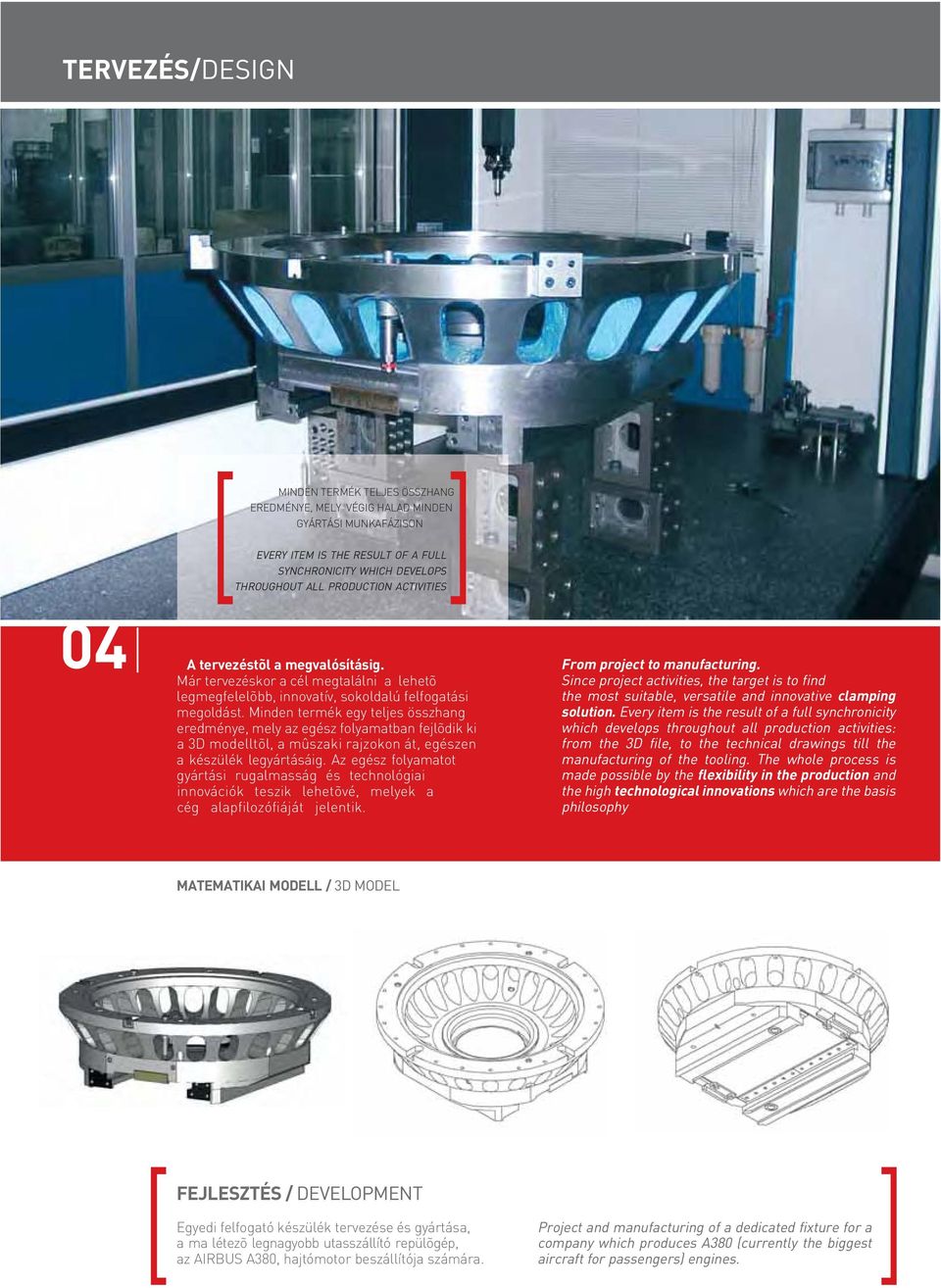 TERVEZÉS/DESIGN

MINDEN TERMÉK TELJES ÖSSZHANG EREDMÉNYE, MELY VÉGIG HALAD MINDEN GYÁRTÁSI MUNKAFÁZISON

EVERY ITEM IS THE RESULT OF A FULL SYNCHRONICITY WHICH DEVELOPS THROUGHOUT ALL PRODUCTION ACTIVITIES

04

A tervezéstõl a megvalósításig.
Már tervezéskor a cél megtalálni a lehetõ legmegfelelõbb, innovatív, sokoldalú felfogatási megoldást. Minden termék egy teljes összhang eredménye, mely az egész folyamatban fejlõdik ki a 3D modelltõl, a mûszaki rajzokon át, egészen a készülék legyártásáig. Az egész folyamatot gyártási rugalmasság és technológiai innovációk teszik lehetõvé, melyek a cég alapfilozófiáját jelentik.

From project to manufacturing.
Since project activities, the target is to find the most suitable, versatile and innovative clamping solution. Every item is the result of a full synchronicity which develops throughout all production activities: from the 3D file, to the technical drawings till the manufacturing of the tooling. The whole process is made possible by the flexibility in the production and the high technological innovations which are the basis philosophy

MATEMATIKAI MODELL / 3D MODEL

FEJLESZTÉS / DEVELOPMENT

Egyedi felfogató készülék tervezése és gyártása, a ma létezõ legnagyobb utasszállító repülõgép, az AIRBUS A380, hajtómotor beszállítója számára.

Project and manufacturing of a dedicated fixture for a company which produces A380 (currently the biggest aircraft for passengers) engines.